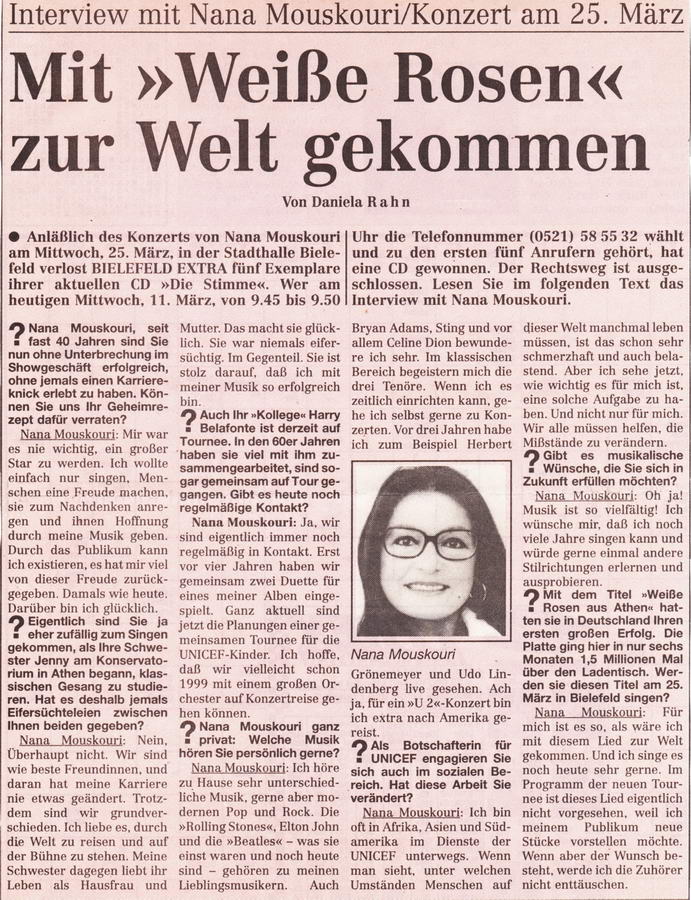 Interview mit Nana Mouskouri/Konzert am 25. März

Mit »Weiße Rosen« zur Welt gekommen

Von Daniela Rahn

● Anläßlich des Konzerts von Nana Mouskouri am Mittwoch, 25. März, in der Stadthalle Bielefeld verlost BIELEFELD EXTRA fünf Exemplare ihrer aktuellen CD »Die Stimme«. Wer am heutigen Mittwoch, 11. März, von 9.45 bis 9.50 Uhr die Telefonnummer (0521) 58 55 32 wählt und zu den ersten fünf Anrufern gehört, hat eine CD gewonnen. Der Rechtsweg ist ausgeschlossen. Lesen Sie im folgenden Text das Interview mit Nana Mouskouri.

? Nana Mouskouri, seit fast 40 Jahren sind Sie nun ohne Unterbrechung im Showgeschäft erfolgreich, ohne jemals einen Karriereknick erlebt zu haben. Können Sie uns Ihr Geheimrezept dafür verraten?

Nana Mouskouri: Mir war es nie wichtig, ein großer Star zu werden. Ich wollte einfach nur singen, Menschen eine Freude machen, sie zum Nachdenken anregen und ihnen Hoffnung durch meine Musik geben. Durch das Publikum kann ich existieren, es hat mir viel von dieser Freude zurückgegeben. Damals wie heute. Darüber bin ich glücklich.

? Eigentlich sind Sie ja eher zufällig zum Singen gekommen, als Ihre Schwester Jenny am Konservatorium in Athen begann, klassischen Gesang zu studieren. Hat es deshalb jemals Eifersüchteleien zwischen Ihnen beiden gegeben?

Nana Mouskouri: Nein, Überhaupt nicht. Wir sind wie beste Freundinnen, und daran hat meine Karriere nie etwas geändert. Trotzdem sind wir grundverschieden. Ich liebe es, durch die Welt zu reisen und auf der Bühne zu stehen. Meine Schwester dagegen liebt ihr Leben als Hausfrau und Mutter. Das macht sie glücklich. Sie war niemals eifersüchtig. Im Gegenteil. Sie ist stolz darauf, daß ich mit meiner Musik so erfolgreich bin.

? Auch Ihr »Kollege« Harry Belafonte ist derzeit auf Tournee. In den 60er Jahren haben sie viel mit ihm zusammengearbeitet, sind sogar gemeinsam auf Tour gegangen. Gibt es heute noch regelmäßige Kontakt?

Nana Mouskouri: Ja, wir sind eigentlich immer noch regelmäßig in Kontakt. Erst vor vier Jahren haben wir gemeinsam zwei Duette für eines meiner Alben eingespielt. Ganz aktuell sind jetzt die Planungen einer gemeinsamen Tournee für die UNICEF-Kinder. Ich hoffe, daß wir vielleicht schon 1999 mit einem großen Orchester auf Konzertreise gehen können.

? Nana Mouskouri ganz privat: Welche Musik hören Sie persönlich gerne?

Nana Mouskouri: Ich höre zu Hause sehr unterschiedliche Musik, gerne aber modernen Pop und Rock. Die »Rolling Stones«, Elton John und die »Beatles« – was sie einst waren und noch heute sind – gehören zu meinen Lieblingsmusikern. Auch Bryan Adams, Sting und vor allem Celine Dion bewundere ich sehr. Im klassischen Bereich begeistern mich die drei Tenöre. Wenn ich es zeitlich einrichten kann, gehe ich selbst gerne zu Konzerten. Vor drei Jahren habe ich zum Beispiel Herbert Grönemeyer und Udo Lindenberg live gesehen. Ach ja, für ein »U 2«-Konzert bin ich extra nach Amerika gereist.

Nana Mouskouri

? Als Botschafterin für UNICEF engagieren Sie sich auch im sozialen Bereich. Hat diese Arbeit Sie verändert?

Nana Mouskouri: Ich bin oft in Afrika, Asien und Südamerika im Dienste der UNICEF unterwegs. Wenn man sieht, unter welchen Umständen Menschen auf dieser Welt manchmal leben müssen, ist das schon sehr schmerzhaft und auch belastend. Aber ich sehe jetzt, wie wichtig es für mich ist, eine solche Aufgabe zu haben. Und nicht nur für mich. Wir alle müssen helfen, die Mißstände zu verändern.

? Gibt es musikalische Wünsche, die Sie sich in Zukunft erfüllen möchten?

Nana Mouskouri: Oh ja! Musik ist so vielfältig! Ich wünsche mir, daß ich noch viele Jahre singen kann und würde gerne einmal andere Stilrichtungen erlernen und ausprobieren.

? Mit dem Titel »Weiße Rosen aus Athen« hatten sie in Deutschland Ihren ersten großen Erfolg. Die Platte ging hier in nur sechs Monaten 1,5 Millionen Mal über den Ladentisch. Werden sie diesen Titel am 25. März in Bielefeld singen?

Nana Mouskouri: Für mich ist es so, als wäre ich mit diesem Lied zur Welt gekommen. Und ich singe es noch heute sehr gerne. Im Programm der neuen Tournee ist dieses Lied eigentlich nicht vorgesehen, weil ich meinem Publikum neue Stücke vorstellen möchte. Wenn aber der Wunsch besteht, werde ich die Zuhörer nicht enttäuschen.